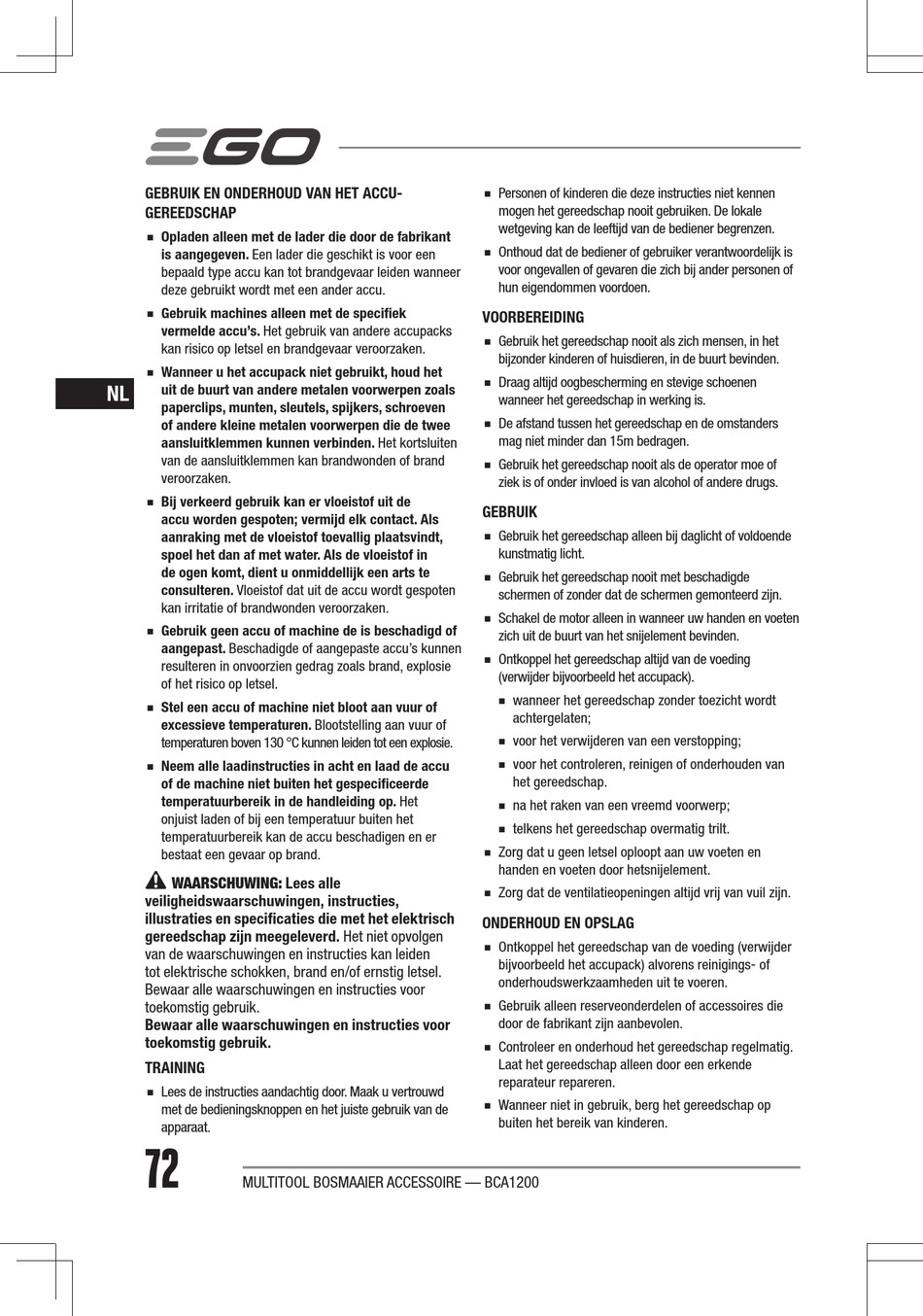 EGO

NL

GEBRUIK EN ONDERHOUD VAN HET ACCU-GEREEDSCHAP

■ Opladen alleen met de lader die door de fabrikant is aangegeven. Een lader die geschikt is voor een bepaald type accu kan tot brandgevaar leiden wanneer deze gebruikt wordt met een ander accu.

■ Gebruik machines alleen met de specifiek vermelde accu's. Het gebruik van andere accupacks kan risico op letsel en brandgevaar veroorzaken.

■ Wanneer u het accupack niet gebruikt, houd het uit de buurt van andere metalen voorwerpen zoals paperclips, munten, sleutels, spijkers, schroeven of andere kleine metalen voorwerpen die de twee aansluitklemmen kunnen verbinden. Het kortsluiten van de aansluitklemmen kan brandwonden of brand veroorzaken.

■ Bij verkeerd gebruik kan er vloeistof uit de accu worden gespoten; vermijd elk contact. Als aanraking met de vloeistof toevallig plaatsvindt, spoel het dan af met water. Als de vloeistof in de ogen komt, dient u onmiddellijk een arts te consulteren. Vloeistof dat uit de accu wordt gespoten kan irritatie of brandwonden veroorzaken.

■ Gebruik geen accu of machine de is beschadigd of aangepast. Beschadigde of aangepaste accu's kunnen resulteren in onvoorzien gedrag zoals brand, explosie of het risico op letsel.

■ Stel een accu of machine niet bloot aan vuur of excessieve temperaturen. Blootstelling aan vuur of temperaturen boven 130 °C kunnen leiden tot een explosie.

■ Neem alle laadinstructies in acht en laad de accu of de machine niet buiten het gespecificeerde temperatuurbereik in de handleiding op. Het onjuist laden of bij een temperatuur buiten het temperatuurbereik kan de accu beschadigen en er bestaat een gevaar op brand.

WAARSCHUWING: Lees alle veiligheidswaarschuwingen, instructies, illustraties en specificaties die met het elektrisch gereedschap zijn meegeleverd. Het niet opvolgen van de waarschuwingen en instructies kan leiden tot elektrische schokken, brand en/of ernstig letsel. Bewaar alle waarschuwingen en instructies voor toekomstig gebruik.
Bewaar alle waarschuwingen en instructies voor toekomstig gebruik.

TRAINING

■ Lees de instructies aandachtig door. Maak u vertrouwd met de bedieningsknoppen en het juiste gebruik van de apparaat.

■ Personen of kinderen die deze instructies niet kennen mogen het gereedschap nooit gebruiken. De lokale wetgeving kan de leeftijd van de bediener begrenzen.

■ Onthoud dat de bediener of gebruiker verantwoordelijk is voor ongevallen of gevaren die zich bij ander personen of hun eigendommen voordoen.

VOORBEREIDING

■ Gebruik het gereedschap nooit als zich mensen, in het bijzonder kinderen of huisdieren, in de buurt bevinden.

■ Draag altijd oogbescherming en stevige schoenen wanneer het gereedschap in werking is.

■ De afstand tussen het gereedschap en de omstanders mag niet minder dan 15m bedragen.

■ Gebruik het gereedschap nooit als de operator moe of ziek is of onder invloed is van alcohol of andere drugs.

GEBRUIK

■ Gebruik het gereedschap alleen bij daglicht of voldoende kunstmatig licht.

■ Gebruik het gereedschap nooit met beschadigde schermen of zonder dat de schermen gemonteerd zijn.

■ Schakel de motor alleen in wanneer uw handen en voeten zich uit de buurt van het snijelement bevinden.

■ Ontkoppel het gereedschap altijd van de voeding (verwijder bijvoorbeeld het accupack).

■ wanneer het gereedschap zonder toezicht wordt achtergelaten;

■ voor het verwijderen van een verstopping;

■ voor het controleren, reinigen of onderhouden van het gereedschap.

■ na het raken van een vreemd voorwerp;

■ telkens het gereedschap overmatig trilt.

■ Zorg dat u geen letsel oploopt aan uw voeten en handen en voeten door hetsnijelement.

■ Zorg dat de ventilatieopeningen altijd vrij van vuil zijn.

ONDERHOUD EN OPSLAG

■ Ontkoppel het gereedschap van de voeding (verwijder bijvoorbeeld het accupack) alvorens reinigings- of onderhoudswerkzaamheden uit te voeren.

■ Gebruik alleen reserveonderdelen of accessoires die door de fabrikant zijn aanbevolen.

■ Controleer en onderhoud het gereedschap regelmatig. Laat het gereedschap alleen door een erkende reparateur repareren.

■ Wanneer niet in gebruik, berg het gereedschap op buiten het bereik van kinderen.

72 MULTITOOL BOSMAAIER ACCESSOIRE — BCA1200